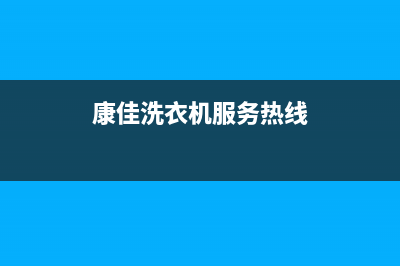 康佳洗衣机服务热线